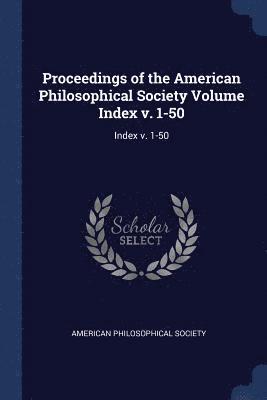 Proceedings of the American Philosophical Society Volume Index v. 1-50

Index v. 1-50

Scholar SELECT

AMERICAN PHILOSOPHICAL SOCIETY